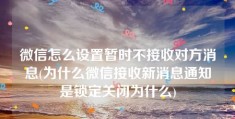 微信怎么设置暂时不接收对方消息(为什么微信接收新消息通知是锁定关闭为什么)